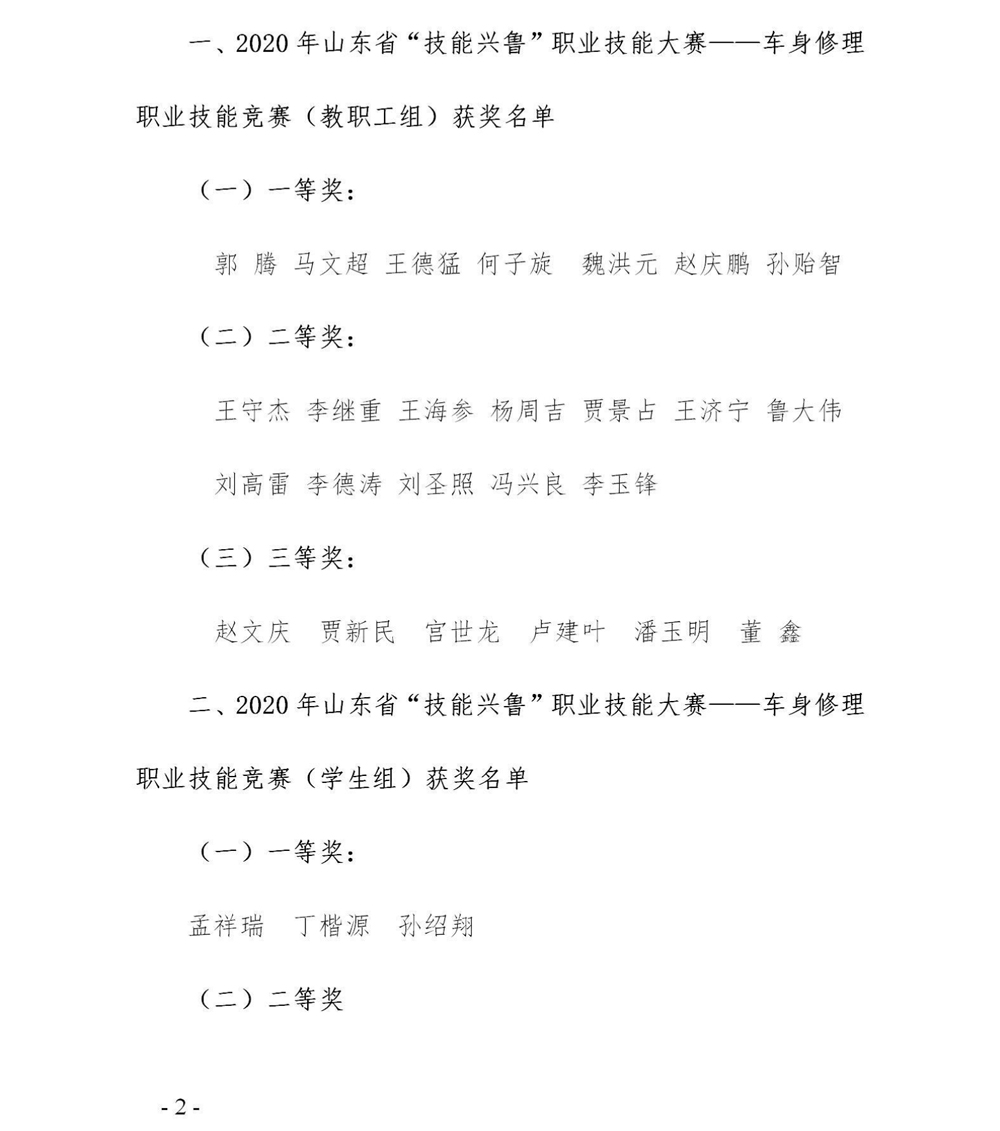 一、2020 年山东省“技能兴鲁”职业技能大赛——车身修理职业技能竞赛（教职工组）获奖名单

（一）一等奖：

郭 腾 马文超 王德猛 何子旋 魏洪元 赵庆鹏 孙贻智

（二）二等奖：

王守杰 李继重 王海参 杨周吉 贾景占 王济宁 鲁大伟 刘高雷 李德涛 刘圣照 冯兴良 李玉锋

（三）三等奖：

赵文庆 贾新民 宫世龙 卢建叶 潘玉明 董 鑫

二、2020 年山东省“技能兴鲁”职业技能大赛——车身修理职业技能竞赛（学生组）获奖名单

（一）一等奖：

孟祥瑞 丁楷源 孙绍翔

（二）二等奖

- 2 -